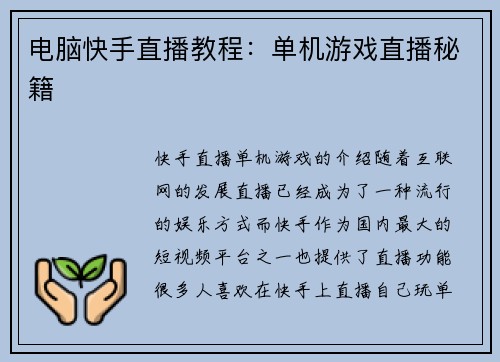 电脑快手直播教程：单机游戏直播秘籍

快手直播单机游戏的介绍随着互联网的发展直播已经成为了一种流行的娱乐方式而快手作为国内最大的短视频平台之一也提供了直播功能很多人喜欢在快手上直播自己玩单